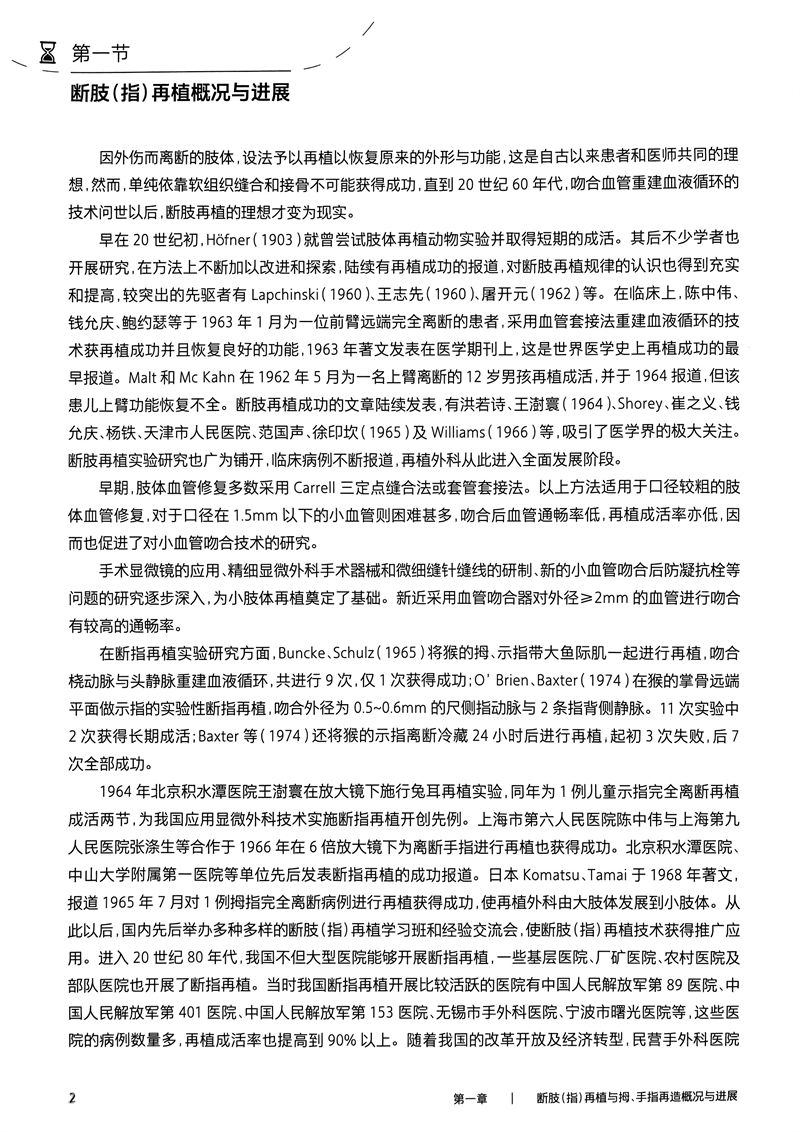 第一节

断肢（指）再植概况与进展

因外伤而离断的肢体，设法予以再植以恢复原来的外形与功能，这是自古以来患者和医师共同的理想，然而，单纯依靠软组织缝合和接骨不可能获得成功，直到 20 世纪 60 年代，吻合血管重建血液循环的技术问世以后，断肢再植的理想才变为现实。

早在 20 世纪初，Höfner（1903）就曾尝试肢体再植动物实验并取得短期的成活。其后不少学者也开展研究，在方法上不断加以改进和探索，陆续有再植成功的报道，对断肢再植规律的认识也得到充实和提高，较突出的先驱者有 Lapchinski（1960）、王志先（1960）、屠开元（1962）等。在临床上，陈中伟、钱允庆、鲍约瑟等于 1963 年 1 月为一位前臂远端完全离断的患者，采用血管套接法重建血液循环的技术获再植成功并且恢复良好的功能，1963 年著文发表在医学期刊上，这是世界医学史上再植成功的最早报道。Malt 和 Mc Kahn 在 1962 年 5 月为一名上臂离断的 12 岁男孩再植成活，并于 1964 报道，但该患儿上臂功能恢复不全。断肢再植成功的文章陆续发表，有洪若诗、王澍寰（1964）、Shorey、崔之义、钱允庆、杨铁、天津市人民医院、范国声、徐印坎（1965）及 Williams（1966）等，吸引了医学界的极大关注。断肢再植实验研究也广为铺开，临床病例不断报道，再植外科从此进入全面发展阶段。

早期，肢体血管修复多数采用 Carrell 三定点缝合法或套管套接法。以上方法适用于口径较粗的肢体血管修复，对于口径在 1.5mm 以下的小血管则困难甚多，吻合后血管通畅率低，再植成活率亦低，因而也促进了对小血管吻合技术的研究。

手术显微镜的应用、精细显微外科手术器械和微细缝针缝线的研制、新的小血管吻合后防凝抗栓等问题的研究逐步深入，为小肢体再植奠定了基础。新近采用血管吻合器对外径≥2mm 的血管进行吻合有较高的通畅率。

在断指再植实验研究方面，Buncke、Schulz（1965）将猴的拇、示指带大鱼际肌一起进行再植，吻合桡动脉与头静脉重建血液循环，共进行 9 次，仅 1 次获得成功；O' Brien、Baxter（1974）在猴的掌骨远端平面做示指的实验性断指再植，吻合外径为 0.5~0.6mm 的尺侧指动脉与 2 条指背侧静脉。11 次实验中 2 次获得长期成活；Baxter 等（1974）还将猴的示指离断冷藏 24 小时后进行再植，起初 3 次失败，后 7 次全部成功。

1964 年北京积水潭医院王澍寰在放大镜下施行兔耳再植实验，同年为 1 例儿童示指完全离断再植成活两节，为我国应用显微外科技术实施断指再植开创先例。上海市第六人民医院陈中伟与上海第九人民医院张涤生等合作于 1966 年在 6 倍放大镜下为离断手指进行再植也获得成功。北京积水潭医院、中山大学附属第一医院等单位先后发表断指再植的成功报道。日本 Komatsu、Tamai 于 1968 年著文，报道 1965 年 7 月对 1 例拇指完全离断病例进行再植获得成功，使再植外科由大肢体发展到小肢体。从此以后，国内先后举办多种多样的断肢（指）再植学习班和经验交流会，使断肢（指）再植技术获得推广应用。进入 20 世纪 80 年代，我国不但大型医院能够开展断指再植，一些基层医院、厂矿医院、农村医院及部队医院也开展了断指再植。当时我国断指再植开展比较活跃的医院有中国人民解放军第 89 医院、中国人民解放军第 401 医院、中国人民解放军第 153 医院、无锡市手外科医院、宁波市曙光医院等，这些医院的病例数量多，再植成活率也提高到 90% 以上。随着我国的改革开放及经济转型，民营手外科医院

2　　第一章　|　断肢（指）再植与拇、手指再造概况与进展